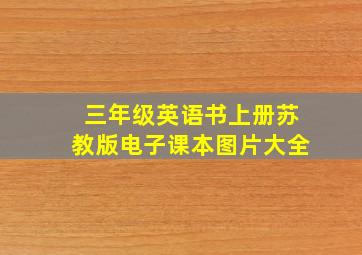 三年级英语书上册苏教版电子课本图片大全